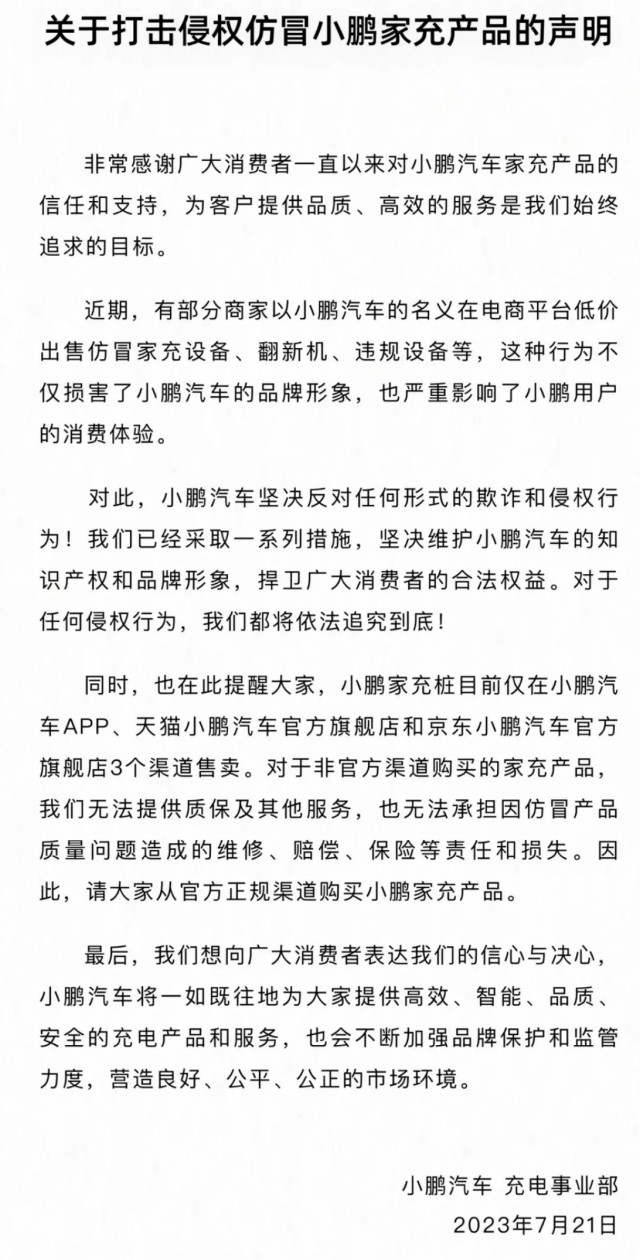 关于打击侵权仿冒小鹏家充产品的声明

非常感谢广大消费者一直以来对小鹏汽车家充产品的信任和支持，为客户提供品质、高效的服务是我们始终追求的目标。

近期，有部分商家以小鹏汽车的名义在电商平台低价出售仿冒家充设备、翻新机、违规设备等，这种行为不仅损害了小鹏汽车的品牌形象，也严重影响了小鹏用户的消费体验。

对此，小鹏汽车坚决反对任何形式的欺诈和侵权行为！我们已经采取一系列措施，坚决维护小鹏汽车的知识产权和品牌形象，捍卫广大消费者的合法权益。对于任何侵权行为，我们都将依法追究到底！

同时，也在此提醒大家，小鹏家充桩目前仅在小鹏汽车APP、天猫小鹏汽车官方旗舰店和京东小鹏汽车官方旗舰店3个渠道售卖。对于非官方渠道购买的家充产品，我们无法提供质保及其他服务，也无法承担因仿冒产品质量问题造成的维修、赔偿、保险等责任和损失。因此，请大家从官方正规渠道购买小鹏家充产品。

最后，我们想向广大消费者表达我们的信心与决心，小鹏汽车将一如既往地为大家提供高效、智能、品质、安全的充电产品和服务，也会不断加强品牌保护和监管力度，营造良好、公平、公正的市场环境。

小鹏汽车 充电事业部
2023年7月21日